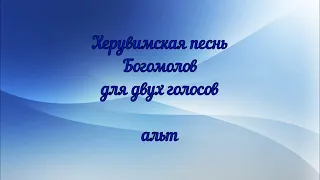 Херувимская песнь
Богомолов
для двух голосов

альт